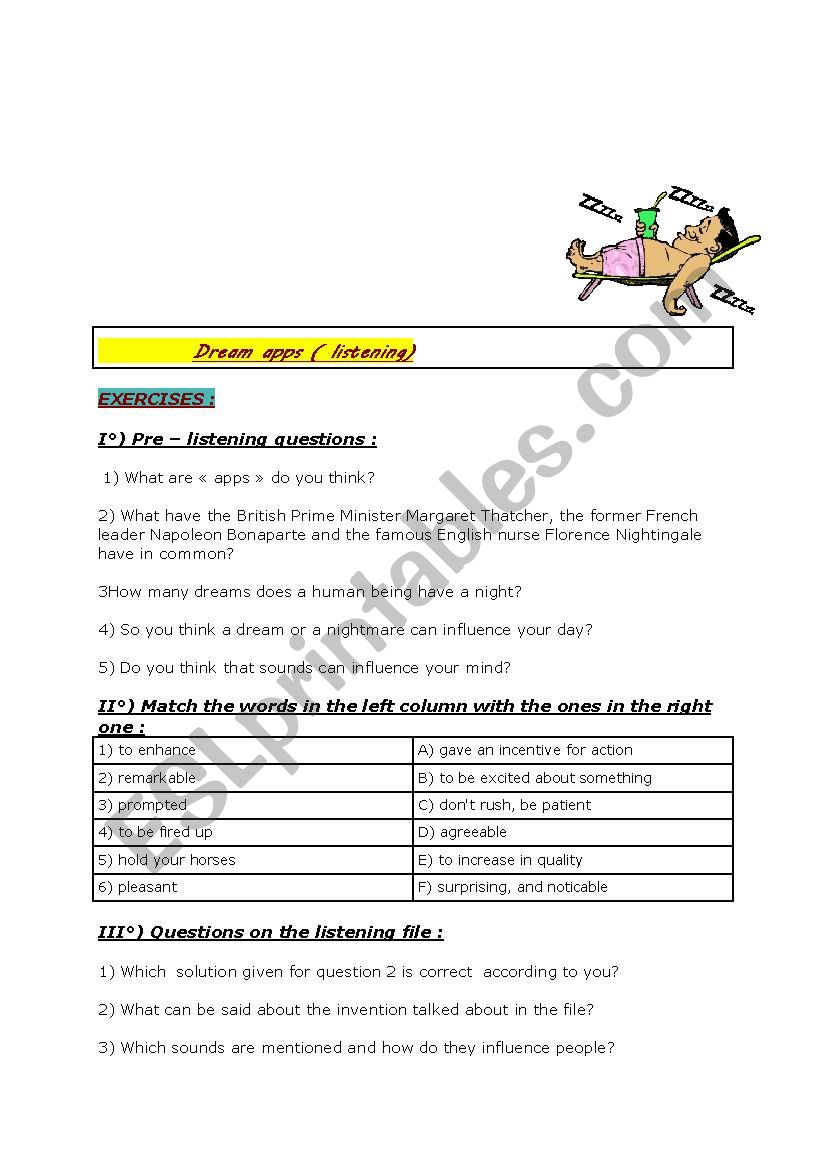 ZZzz

ZZzz

ZZzz

Dream apps ( listening)

EXERCISES :

I°) Pre – listening questions :

1) What are « apps » do you think?

2) What have the British Prime Minister Margaret Thatcher, the former French leader Napoleon Bonaparte and the famous English nurse Florence Nightingale have in common?

3How many dreams does a human being have a night?

4) So you think a dream or a nightmare can influence your day?

5) Do you think that sounds can influence your mind?

II°) Match the words in the left column with the ones in the right one :

| 1) to enhance | A) gave an incentive for action |
|---|---|
| 2) remarkable | B) to be excited about something |
| 3) prompted | C) don't rush, be patient |
| 4) to be fired up | D) agreeable |
| 5) hold your horses | E) to increase in quality |
| 6) pleasant | F) surprising, and noticable |

III°) Questions on the listening file :

1) Which solution given for question 2 is correct according to you?

2) What can be said about the invention talked about in the file?

3) Which sounds are mentioned and how do they influence people?

ESLprintables.com